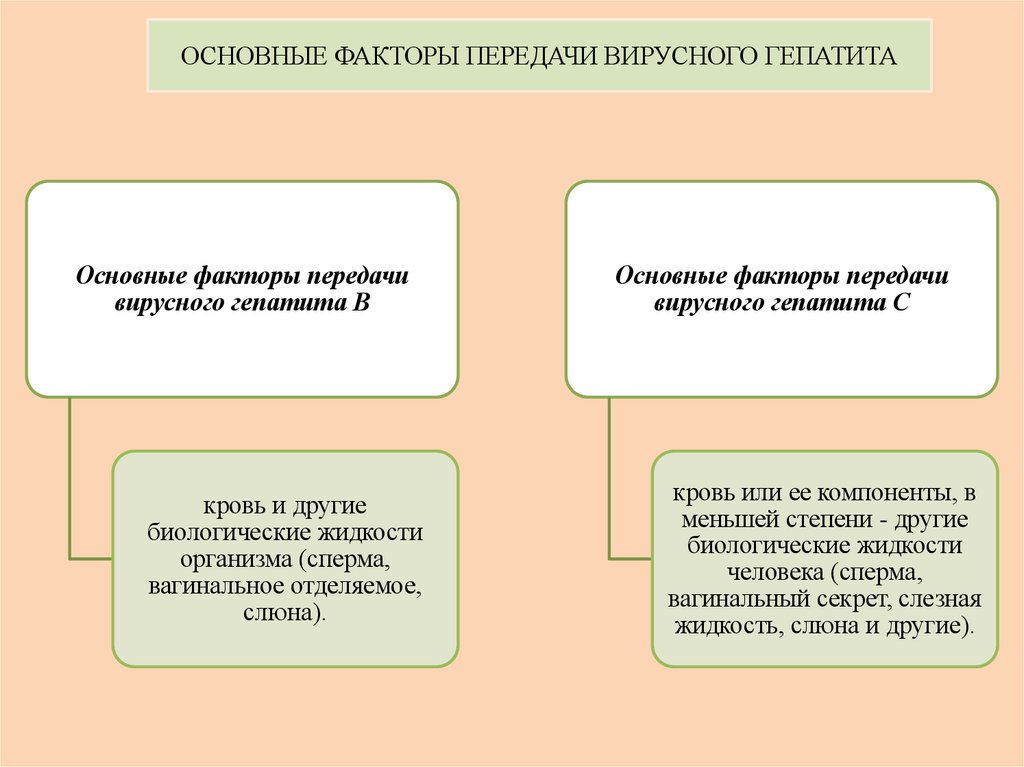 ОСНОВНЫЕ ФАКТОРЫ ПЕРЕДАЧИ ВИРУСНОГО ГЕПАТИТА

Основные факторы передачи вирусного гепатита В

кровь и другие биологические жидкости организма (сперма, вагинальное отделяемое, слюна).

Основные факторы передачи вирусного гепатита С

кровь или ее компоненты, в меньшей степени - другие биологические жидкости человека (сперма, вагинальный секрет, слезная жидкость, слюна и другие).